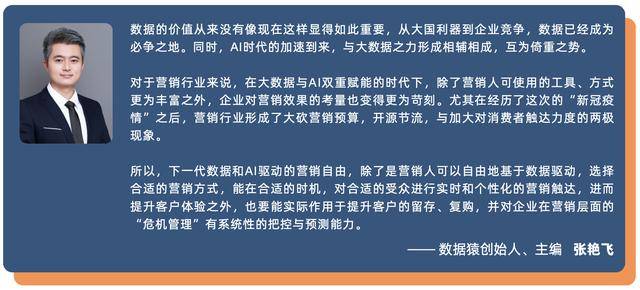 数据的价值从来没有像现在这样显得如此重要，从大国利器到企业竞争，数据已经成为必争之地。同时，AI时代的加速到来，与大数据之力形成相辅相成，互为倚重之势。

对于营销行业来说，在大数据与AI双重赋能的时代下，除了营销人可使用的工具、方式更为丰富之外，企业对营销效果的考量也变得更为苛刻。尤其在经历了这次的“新冠疫情”之后，营销行业形成了大砍营销预算，开源节流，与加大对消费者触达力度的两极现象。

所以，下一代数据和AI驱动的营销自由，除了是营销人可以自由地基于数据驱动，选择合适的营销方式，能在合适的时机，对合适的受众进行实时和个性化的营销触达，进而提升客户体验之外，也要能实际作用于提升客户的留存、复购，并对企业在营销层面的“危机管理”有系统性的把控与预测能力。

—— 数据猿创始人、主编 张艳飞